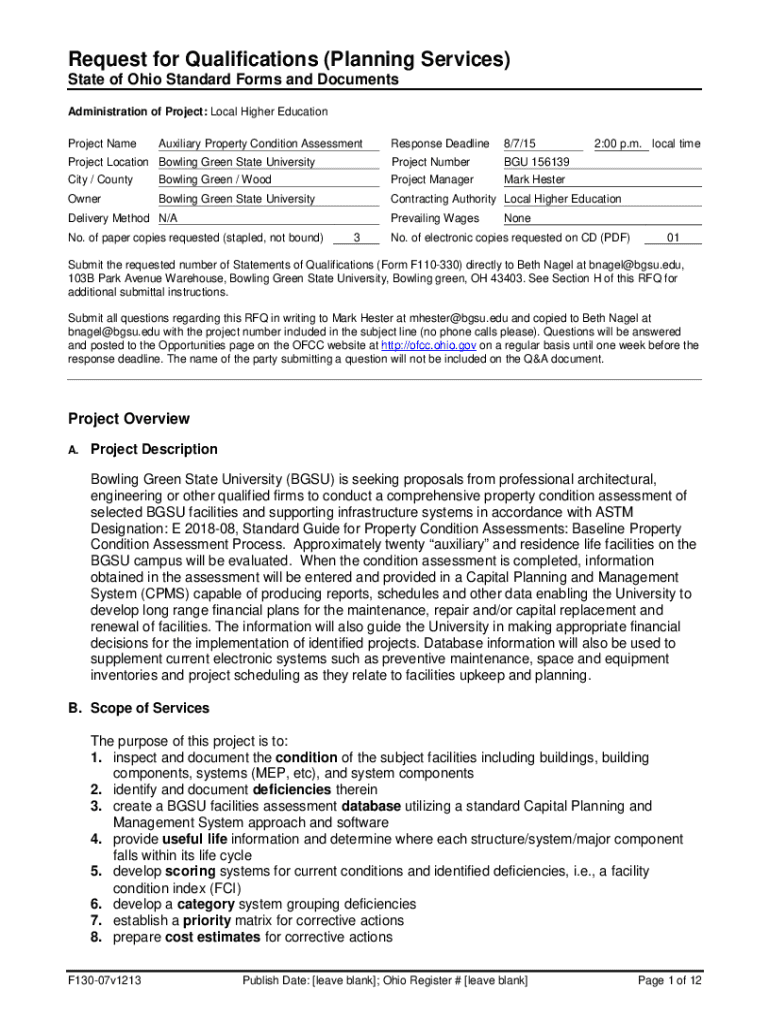 Request for Qualifications (Planning Services)

State of Ohio Standard Forms and Documents

Administration of Project: Local Higher Education

Project Name Auxiliary Property Condition Assessment
Project Location Bowling Green State University
City / County Bowling Green / Wood
Owner Bowling Green State University
Delivery Method N/A
No. of paper copies requested (stapled, not bound) 3

Response Deadline 8/7/15 2:00 p.m. local time
Project Number BGU 156139
Project Manager Mark Hester
Contracting Authority Local Higher Education
Prevailing Wages None
No. of electronic copies requested on CD (PDF) 01

Submit the requested number of Statements of Qualifications (Form F110-330) directly to Beth Nagel at bnagel@bgsu.edu, 103B Park Avenue Warehouse, Bowling Green State University, Bowling green, OH 43403. See Section H of this RFQ for additional submittal instructions.

Submit all questions regarding this RFQ in writing to Mark Hester at mhester@bgsu.edu and copied to Beth Nagel at bnagel@bgsu.edu with the project number included in the subject line (no phone calls please). Questions will be answered and posted to the Opportunities page on the OFCC website at http://ofcc.ohio.gov on a regular basis until one week before the response deadline. The name of the party submitting a question will not be included on the Q&A document.

Project Overview

A. Project Description

Bowling Green State University (BGSU) is seeking proposals from professional architectural, engineering or other qualified firms to conduct a comprehensive property condition assessment of selected BGSU facilities and supporting infrastructure systems in accordance with ASTM Designation: E 2018-08, Standard Guide for Property Condition Assessments: Baseline Property Condition Assessment Process. Approximately twenty "auxiliary" and residence life facilities on the BGSU campus will be evaluated. When the condition assessment is completed, information obtained in the assessment will be entered and provided in a Capital Planning and Management System (CPMS) capable of producing reports, schedules and other data enabling the University to develop long range financial plans for the maintenance, repair and/or capital replacement and renewal of facilities. The information will also guide the University in making appropriate financial decisions for the implementation of identified projects. Database information will also be used to supplement current electronic systems such as preventive maintenance, space and equipment inventories and project scheduling as they relate to facilities upkeep and planning.

B. Scope of Services

The purpose of this project is to:
1. inspect and document the condition of the subject facilities including buildings, building components, systems (MEP, etc), and system components
2. identify and document deficiencies therein
3. create a BGSU facilities assessment database utilizing a standard Capital Planning and Management System approach and software
4. provide useful life information and determine where each structure/system/major component falls within its life cycle
5. develop scoring systems for current conditions and identified deficiencies, i.e., a facility condition index (FCI)
6. develop a category system grouping deficiencies
7. establish a priority matrix for corrective actions
8. prepare cost estimates for corrective actions

F130-07v1213 Publish Date: [leave blank]; Ohio Register # [leave blank] Page 1 of 12